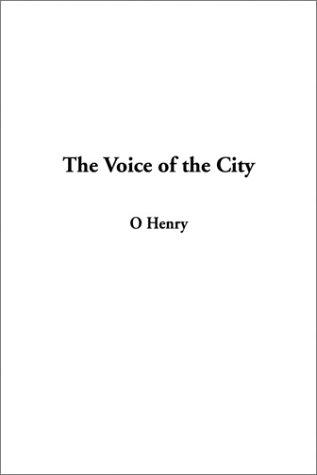 The Voice of the City

O Henry